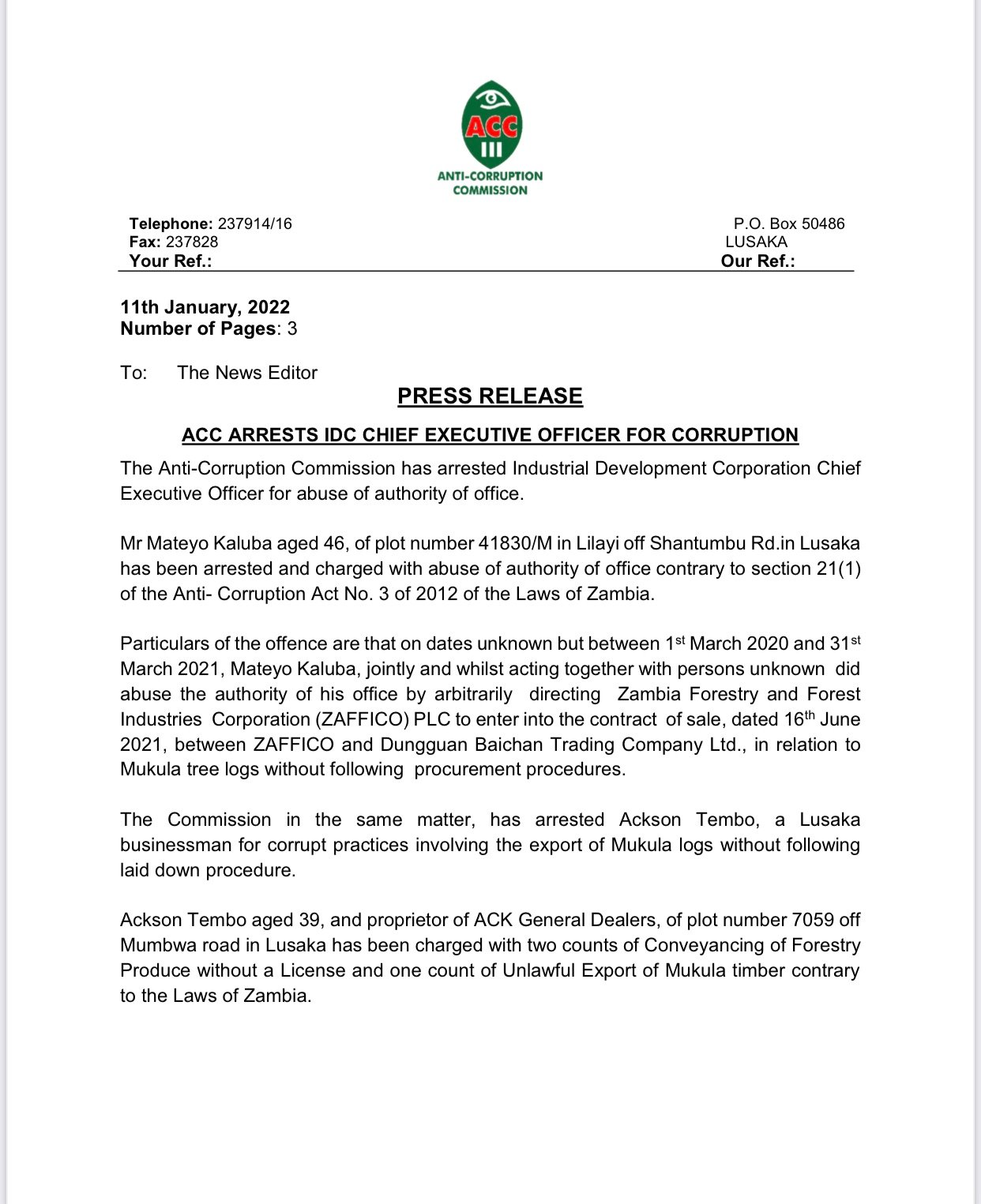 ACC

ANTI-CORRUPTION COMMISSION

Telephone: 237914/16
Fax: 237828
Your Ref.:

P.O. Box 50486
LUSAKA
Our Ref.:

11th January, 2022
Number of Pages: 3

To: The News Editor

PRESS RELEASE

ACC ARRESTS IDC CHIEF EXECUTIVE OFFICER FOR CORRUPTION

The Anti-Corruption Commission has arrested Industrial Development Corporation Chief Executive Officer for abuse of authority of office.

Mr Mateyo Kaluba aged 46, of plot number 41830/M in Lilayi off Shantumbu Rd.in Lusaka has been arrested and charged with abuse of authority of office contrary to section 21(1) of the Anti- Corruption Act No. 3 of 2012 of the Laws of Zambia.

Particulars of the offence are that on dates unknown but between 1$^{st}$ March 2020 and 31$^{st}$ March 2021, Mateyo Kaluba, jointly and whilst acting together with persons unknown did abuse the authority of his office by arbitrarily directing Zambia Forestry and Forest Industries Corporation (ZAFFICO) PLC to enter into the contract of sale, dated 16$^{th}$ June 2021, between ZAFFICO and Dungguan Baichan Trading Company Ltd., in relation to Mukula tree logs without following procurement procedures.

The Commission in the same matter, has arrested Ackson Tembo, a Lusaka businessman for corrupt practices involving the export of Mukula logs without following laid down procedure.

Ackson Tembo aged 39, and proprietor of ACK General Dealers, of plot number 7059 off Mumbwa road in Lusaka has been charged with two counts of Conveyancing of Forestry Produce without a License and one count of Unlawful Export of Mukula timber contrary to the Laws of Zambia.